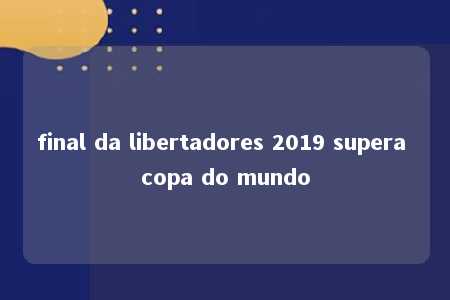 final da libertadores 2019 supera copa do mundo